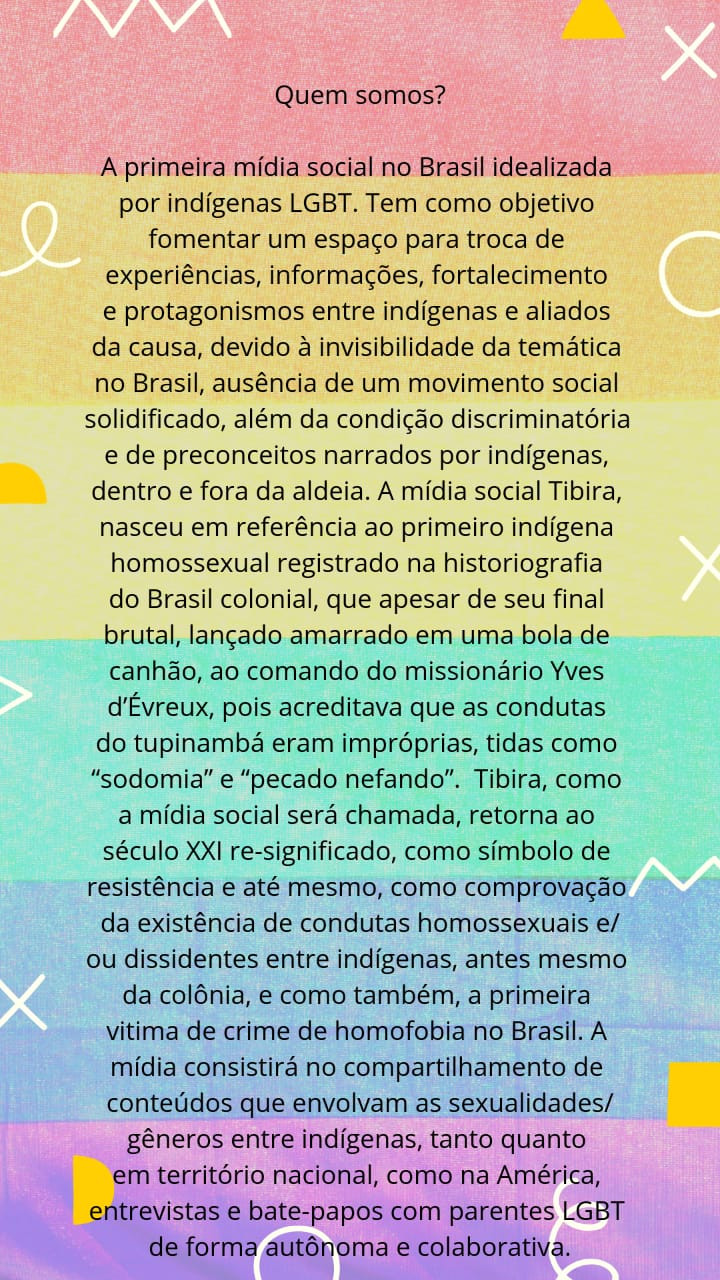 Quem somos?

A primeira mídia social no Brasil idealizada por indígenas LGBT. Tem como objetivo fomentar um espaço para troca de experiências, informações, fortalecimento e protagonismos entre indígenas e aliados da causa, devido à invisibilidade da temática no Brasil, ausência de um movimento social solidificado, além da condição discriminatória e de preconceitos narrados por indígenas, dentro e fora da aldeia. A mídia social Tibira, nasceu em referência ao primeiro indígena homossexual registrado na historiografia do Brasil colonial, que apesar de seu final brutal, lançado amarrado em uma bola de canhão, ao comando do missionário Yves d'Évreux, pois acreditava que as condutas do tupinambá eram impróprias, tidas como "sodomia" e "pecado nefando". Tibira, como a mídia social será chamada, retorna ao século XXI re-significado, como símbolo de resistência e até mesmo, como comprovação da existência de condutas homossexuais e/ou dissidentes entre indígenas, antes mesmo da colônia, e como também, a primeira vitima de crime de homofobia no Brasil. A mídia consistirá no compartilhamento de conteúdos que envolvam as sexualidades/gêneros entre indígenas, tanto quanto em território nacional, como na América, entrevistas e bate-papos com parentes LGBT de forma autônoma e colaborativa.